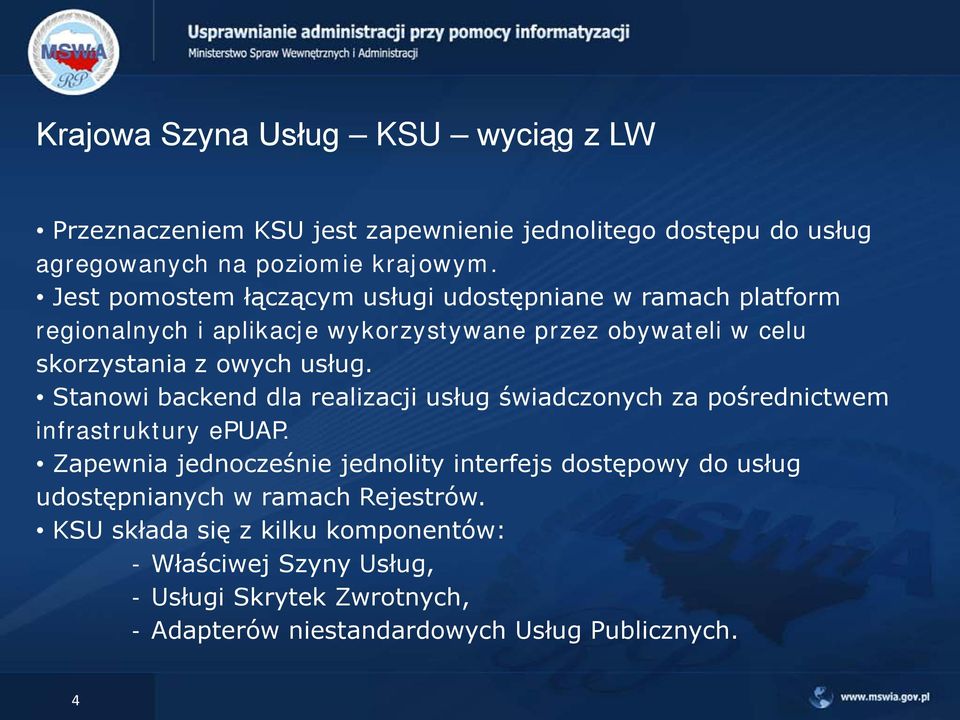 MSWiA RP

Usprawnianie administracji przy pomocy informatyzacji
Ministerstwo Spraw Wewnętrznych i Administracji

Krajowa Szyna Usług – KSU – wyciąg z LW

• Przeznaczeniem KSU jest zapewnienie jednolitego dostępu do usług agregowanych na poziomie krajowym.
• Jest pomostem łączącym usługi udostępniane w ramach platform regionalnych i aplikacje wykorzystywane przez obywateli w celu skorzystania z owych usług.
• Stanowi backend dla realizacji usług świadczonych za pośrednictwem infrastruktury ePUAP.
• Zapewnia jednocześnie jednolity interfejs dostępowy do usług udostępnianych w ramach Rejestrów.
• KSU składa się z kilku komponentów:
- Właściwej Szyny Usług,
- Usługi Skrytek Zwrotnych,
- Adapterów niestandardowych Usług Publicznych.

4

www.mswia.gov.pl